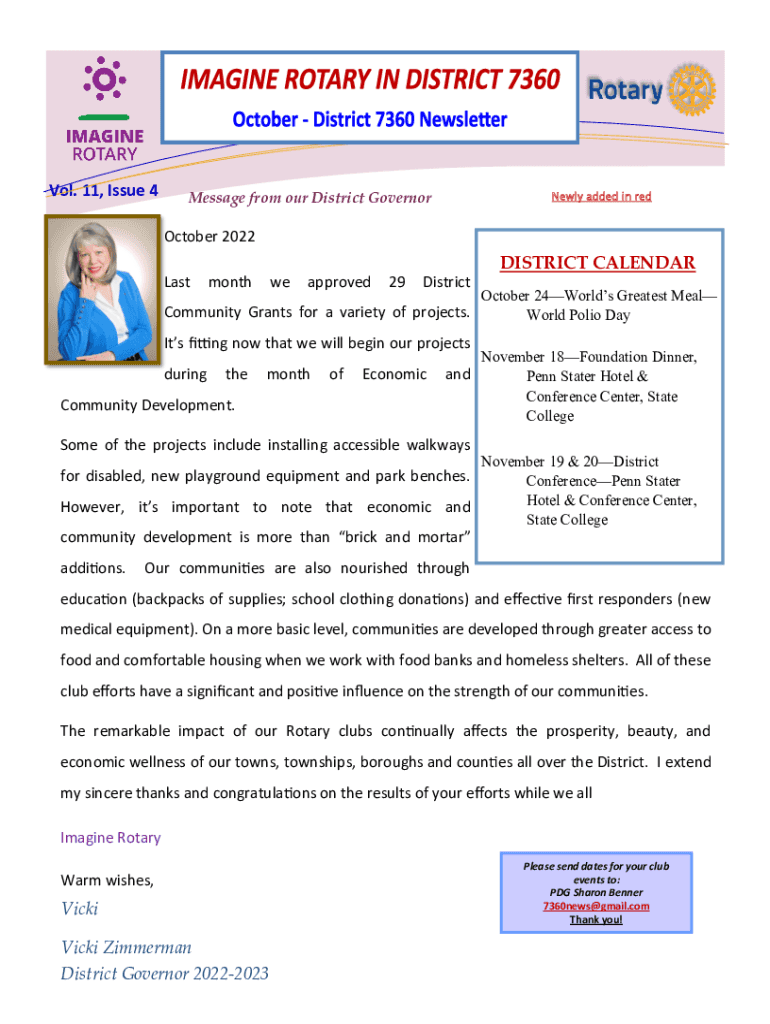 IMAGINE ROTARY

IMAGINE ROTARY IN DISTRICT 7360

October - District 7360 Newsletter

Rotary

Vol. 11, Issue 4

Message from our District Governor

Newly added in red

October 2022

Last month we approved 29 District Community Grants for a variety of projects. It's fitting now that we will begin our projects during the month of Economic and Community Development.

Some of the projects include installing accessible walkways for disabled, new playground equipment and park benches. However, it's important to note that economic and community development is more than "brick and mortar" additions. Our communities are also nourished through education (backpacks of supplies; school clothing donations) and effective first responders (new medical equipment). On a more basic level, communities are developed through greater access to food and comfortable housing when we work with food banks and homeless shelters. All of these club efforts have a significant and positive influence on the strength of our communities.

The remarkable impact of our Rotary clubs continually affects the prosperity, beauty, and economic wellness of our towns, townships, boroughs and counties all over the District. I extend my sincere thanks and congratulations on the results of your efforts while we all

Imagine Rotary

Warm wishes,

Vicki

Vicki Zimmerman
District Governor 2022-2023

DISTRICT CALENDAR

October 24—World's Greatest Meal—World Polio Day

November 18—Foundation Dinner, Penn Stater Hotel & Conference Center, State College

November 19 & 20—District Conference—Penn Stater Hotel & Conference Center, State College

Please send dates for your club events to:
PDG Sharon Benner
7360news@gmail.com
Thank you!